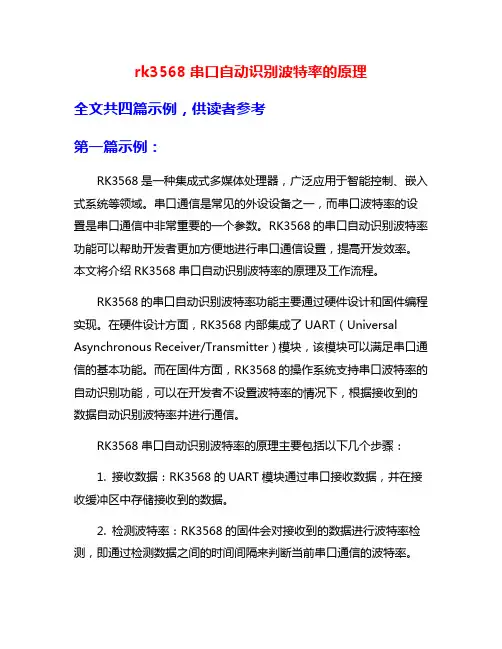 rk3568 串口自动识别波特率的原理

全文共四篇示例，供读者参考

第一篇示例：

RK3568 是一种集成式多媒体处理器，广泛应用于智能控制、嵌入式系统等领域。串口通信是常见的外设设备之一，而串口波特率的设置是串口通信中非常重要的一个参数。RK3568 的串口自动识别波特率功能可以帮助开发者更加方便地进行串口通信设置，提高开发效率。本文将介绍 RK3568 串口自动识别波特率的原理及工作流程。

RK3568 的串口自动识别波特率功能主要通过硬件设计和固件编程实现。在硬件设计方面，RK3568 内部集成了 UART（Universal Asynchronous Receiver/Transmitter）模块，该模块可以满足串口通信的基本功能。而在固件方面，RK3568 的操作系统支持串口波特率的自动识别功能，可以在开发者不设置波特率的情况下，根据接收到的数据自动识别波特率并进行通信。

RK3568 串口自动识别波特率的原理主要包括以下几个步骤：

1. 接收数据：RK3568 的 UART 模块通过串口接收数据，并在接收缓冲区中存储接收到的数据。

2. 检测波特率：RK3568 的固件会对接收到的数据进行波特率检测，即通过检测数据之间的时间间隔来判断当前串口通信的波特率。